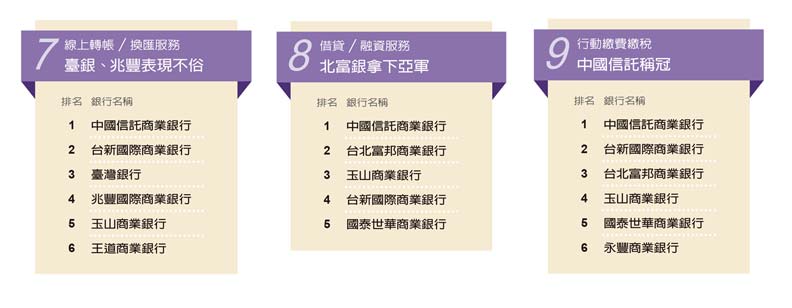 7 線上轉帳／換匯服務
臺銀、兆豐表現不俗

| 排名 | 銀行名稱 |
|---|---|
| 1 | 中國信託商業銀行 |
| 2 | 台新國際商業銀行 |
| 3 | 臺灣銀行 |
| 4 | 兆豐國際商業銀行 |
| 5 | 玉山商業銀行 |
| 6 | 王道商業銀行 |

8 借貸／融資服務
北富銀拿下亞軍

| 排名 | 銀行名稱 |
|---|---|
| 1 | 中國信託商業銀行 |
| 2 | 台北富邦商業銀行 |
| 3 | 玉山商業銀行 |
| 4 | 台新國際商業銀行 |
| 5 | 國泰世華商業銀行 |

9 行動繳費繳稅
中國信託稱冠

| 排名 | 銀行名稱 |
|---|---|
| 1 | 中國信託商業銀行 |
| 2 | 台新國際商業銀行 |
| 3 | 台北富邦商業銀行 |
| 4 | 玉山商業銀行 |
| 5 | 國泰世華商業銀行 |
| 6 | 永豐商業銀行 |